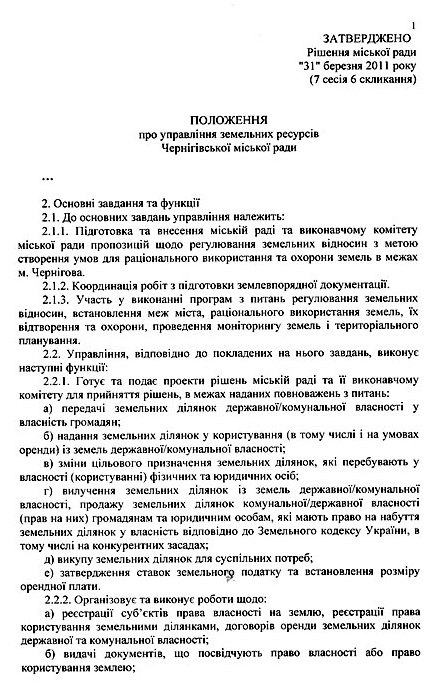 1

ЗАТВЕРДЖЕНО
Рішення міської ради
"31" березня 2011 року
(7 сесія 6 скликання)

ПОЛОЖЕННЯ
про управління земельних ресурсів
Чернігівської міської ради

...

2. Основні завдання та функції
2.1. До основних завдань управління належить:
2.1.1. Підготовка та внесення міській раді та виконавчому комітету міської ради пропозицій щодо регулювання земельних відносин з метою створення умов для раціонального використання та охорони земель в межах м. Чернігова.
2.1.2. Координація робіт з підготовки землевпорядної документації.
2.1.3. Участь у виконанні програм з питань регулювання земельних відносин, встановлення меж міста, раціонального використання земель, їх відтворення та охорони, проведення моніторингу земель і територіального планування.
2.2. Управління, відповідно до покладених на нього завдань, виконує наступні функції:
2.2.1. Готує та подає проекти рішень міській раді та її виконавчому комітету для прийняття рішень, в межах наданих повноважень з питань:
а) передачі земельних ділянок державної/комунальної власності у власність громадян;
б) надання земельних ділянок у користування (в тому числі і на умовах оренди) із земель державної/комунальної власності;
в) зміни цільового призначення земельних ділянок, які перебувають у власності (користуванні) фізичних та юридичних осіб;
г) вилучення земельних ділянок із земель державної/комунальної власності, продажу земельних ділянок комунальної/державної власності (прав на них) громадянам та юридичним особам, які мають право на набуття земельних ділянок у власність відповідно до Земельного кодексу України, в тому числі на конкурентних засадах;
д) викупу земельних ділянок для суспільних потреб;
е) затвердження ставок земельного податку та встановлення розміру орендної плати.
2.2.2. Організовує та виконує роботи щодо:
а) реєстрації суб'єктів права власності на землю, реєстрації права користування земельними ділянками, договорів оренди земельних ділянок державної та комунальної власності;
б) видачі документів, що посвідчують право власності або право користування землею;